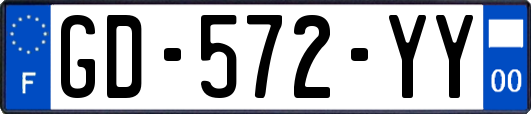 F
GD-572-YY
00